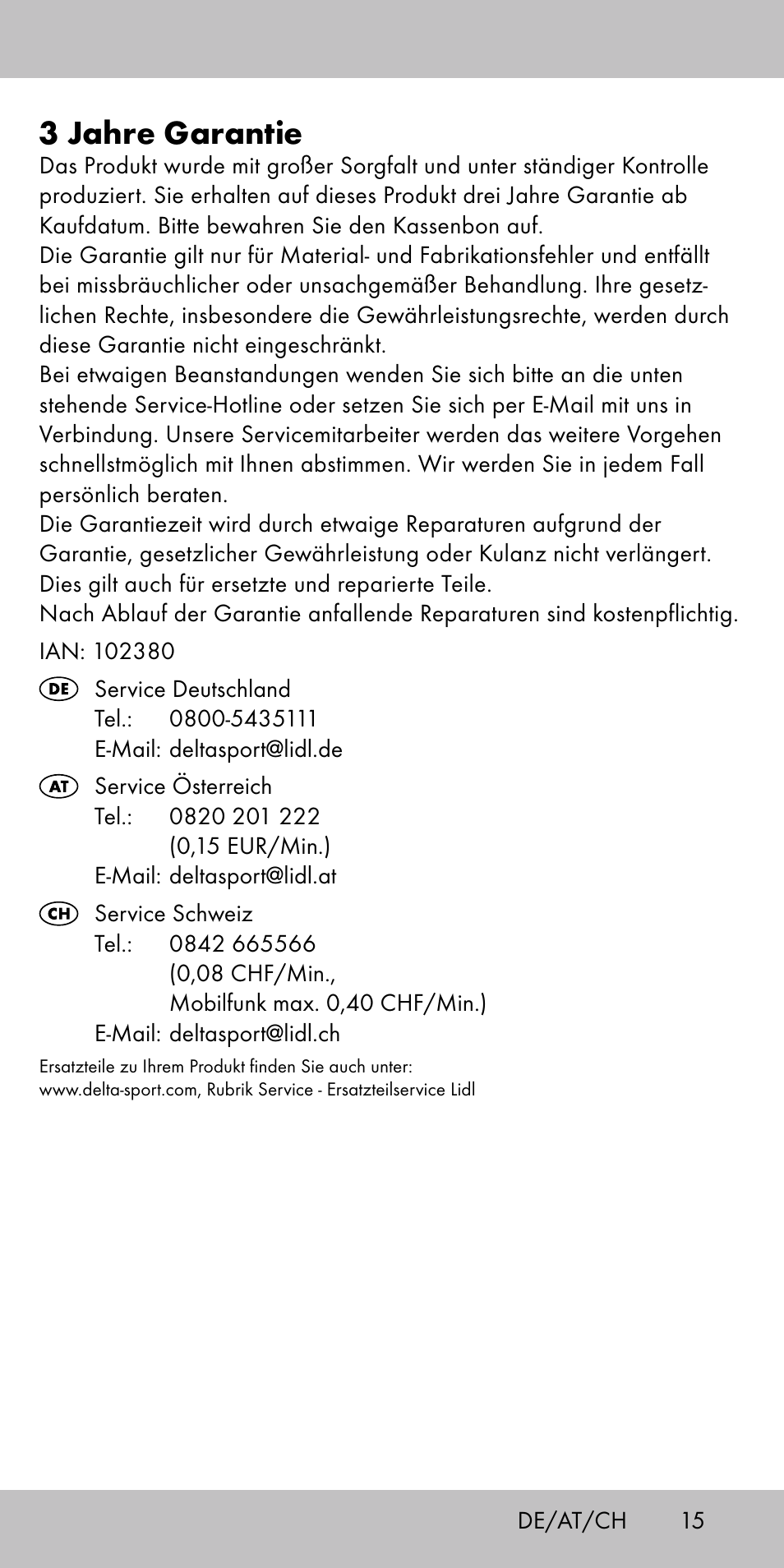 3 Jahre Garantie

Das Produkt wurde mit großer Sorgfalt und unter ständiger Kontrolle produziert. Sie erhalten auf dieses Produkt drei Jahre Garantie ab Kaufdatum. Bitte bewahren Sie den Kassenbon auf.
Die Garantie gilt nur für Material- und Fabrikationsfehler und entfällt bei missbräuchlicher oder unsachgemäßer Behandlung. Ihre gesetzlichen Rechte, insbesondere die Gewährleistungsrechte, werden durch diese Garantie nicht eingeschränkt.
Bei etwaigen Beanstandungen wenden Sie sich bitte an die unten stehende Service-Hotline oder setzen Sie sich per E-Mail mit uns in Verbindung. Unsere Servicemitarbeiter werden das weitere Vorgehen schnellstmöglich mit Ihnen abstimmen. Wir werden Sie in jedem Fall persönlich beraten.
Die Garantiezeit wird durch etwaige Reparaturen aufgrund der Garantie, gesetzlicher Gewährleistung oder Kulanz nicht verlängert. Dies gilt auch für ersetzte und reparierte Teile.
Nach Ablauf der Garantie anfallende Reparaturen sind kostenpflichtig.

IAN: 102380

DE Service Deutschland
Tel.: 0800-5435111
E-Mail: deltasport@lidl.de

AT Service Österreich
Tel.: 0820 201 222
(0,15 EUR/Min.)
E-Mail: deltasport@lidl.at

CH Service Schweiz
Tel.: 0842 665566
(0,08 CHF/Min.,
Mobilfunk max. 0,40 CHF/Min.)
E-Mail: deltasport@lidl.ch

Ersatzteile zu Ihrem Produkt finden Sie auch unter:
www.delta-sport.com, Rubrik Service - Ersatzteilservice Lidl

DE/AT/CH 15